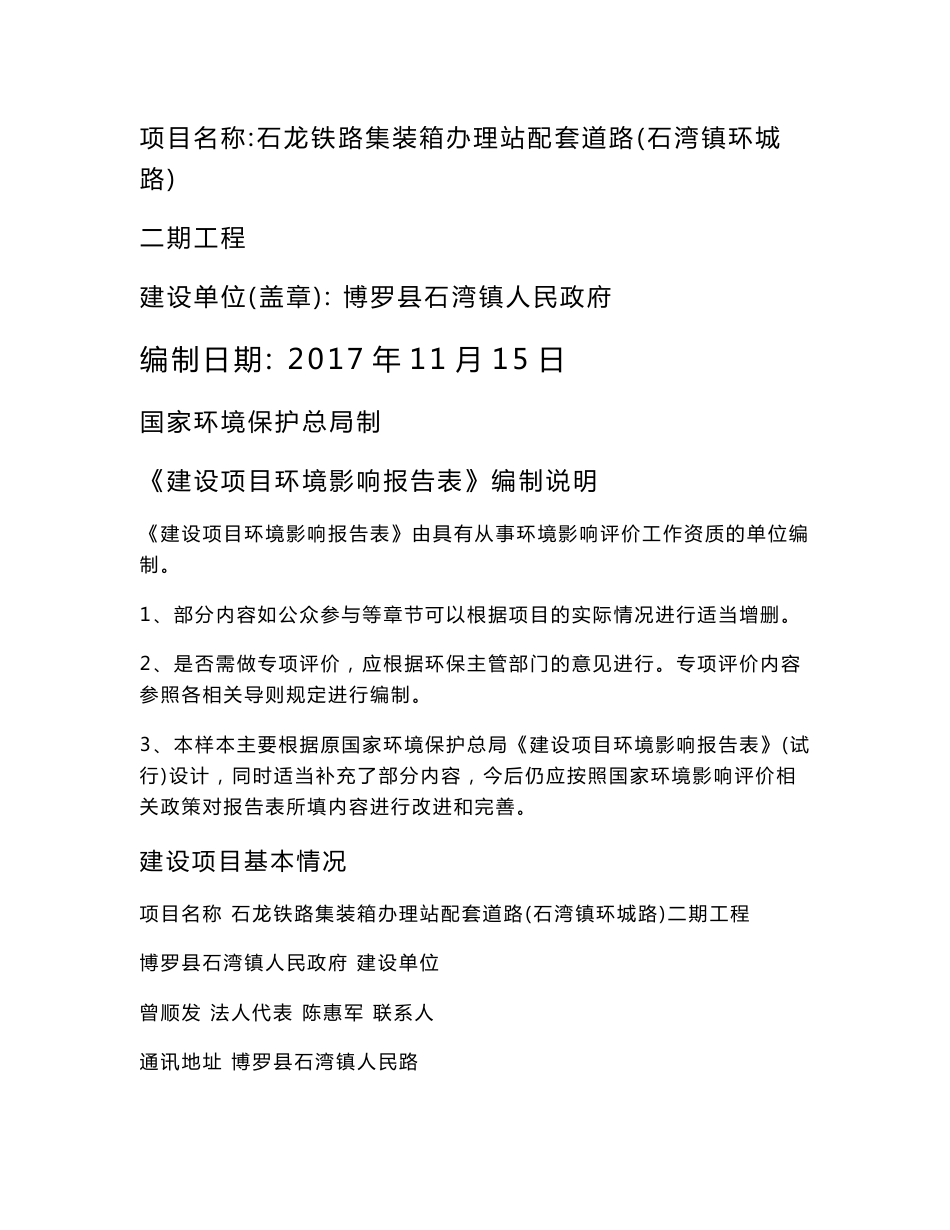 项目名称:石龙铁路集装箱办理站配套道路(石湾镇环城路)

二期工程

建设单位(盖章): 博罗县石湾镇人民政府

编制日期: 2017 年 11 月 15 日

国家环境保护总局制

《建设项目环境影响报告表》编制说明

《建设项目环境影响报告表》由具有从事环境影响评价工作资质的单位编制。

1、部分内容如公众参与等章节可以根据项目的实际情况进行适当增删。

2、是否需做专项评价，应根据环保主管部门的意见进行。专项评价内容参照各相关导则规定进行编制。

3、本样本主要根据原国家环境保护总局《建设项目环境影响报告表》(试行)设计，同时适当补充了部分内容，今后仍应按照国家环境影响评价相关政策对报告表所填内容进行改进和完善。

建设项目基本情况

项目名称 石龙铁路集装箱办理站配套道路(石湾镇环城路)二期工程

博罗县石湾镇人民政府 建设单位

曾顺发 法人代表 陈惠军 联系人

通讯地址 博罗县石湾镇人民路